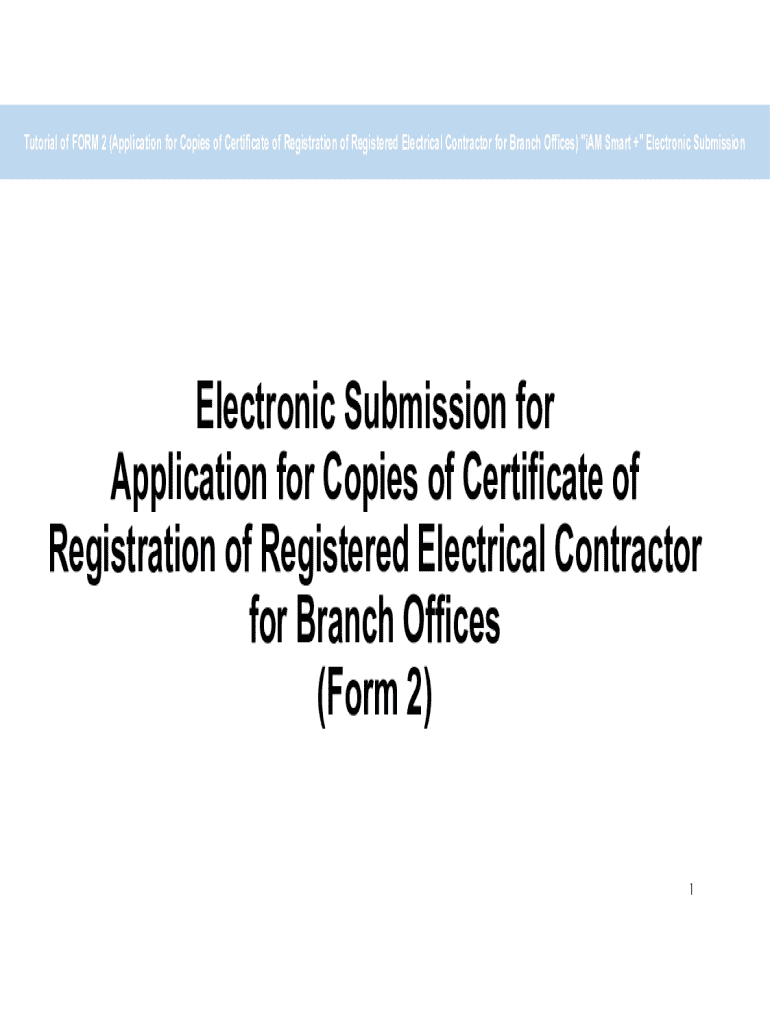 Tutorial of FORM 2 (Application for Copies of Certificate of Registration of Registered Electrical Contractor for Branch Offices) "iAM Smart +" Electronic Submission

Electronic Submission for Application for Copies of Certificate of Registration of Registered Electrical Contractor for Branch Offices (Form 2)

1